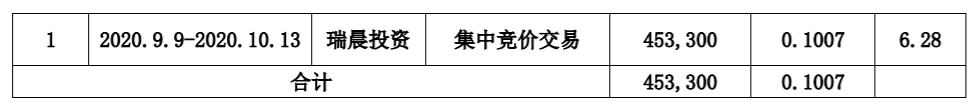 | 1 | 2020.9.9-2020.10.13 | 瑞晨投资 | 集中竞价交易 | 453,300 | 0.1007 | 6.28 |
|---|---|---|---|---|---|---|
| 合计 | | | | 453,300 | 0.1007 | |